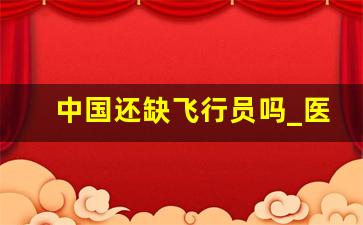 中国还缺飞行员吗_医